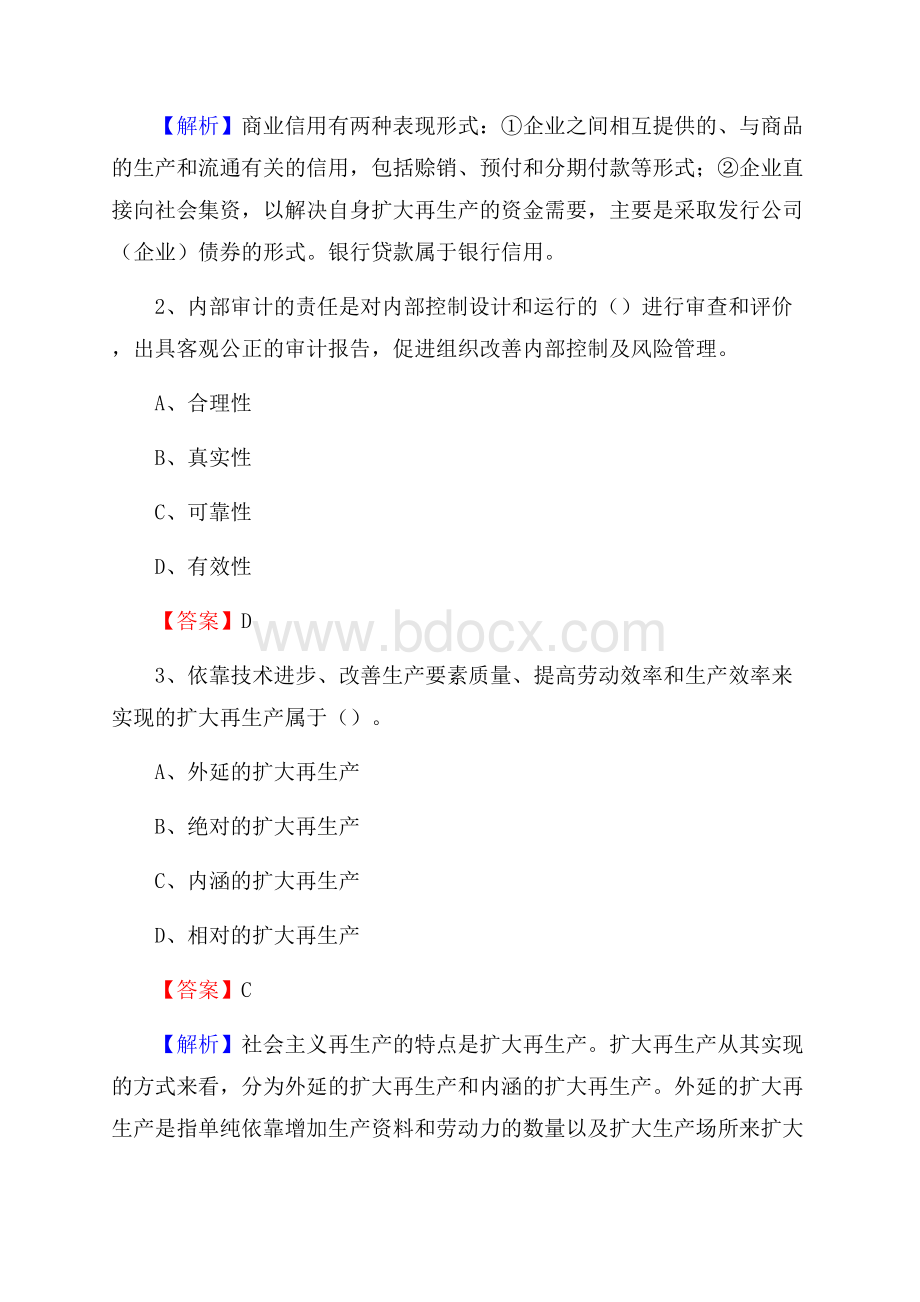 【解析】商业信用有两种表现形式：①企业之间相互提供的、与商品的生产和流通有关的信用，包括赊销、预付和分期付款等形式；②企业直接向社会集资，以解决自身扩大再生产的资金需要，主要是采取发行公司（企业）债券的形式。银行贷款属于银行信用。

2、内部审计的责任是对内部控制设计和运行的（）进行审查和评价，出具客观公正的审计报告，促进组织改善内部控制及风险管理。

A、合理性

B、真实性

C、可靠性

D、有效性

【答案】D

www.bdocx.com

3、依靠技术进步、改善生产要素质量、提高劳动效率和生产效率来实现的扩大再生产属于（）。

A、外延的扩大再生产

B、绝对的扩大再生产

C、内涵的扩大再生产

D、相对的扩大再生产

【答案】C

【解析】社会主义再生产的特点是扩大再生产。扩大再生产从其实现的方式来看，分为外延的扩大再生产和内涵的扩大再生产。外延的扩大再生产是指单纯依靠增加生产资料和劳动力的数量以及扩大生产场所来扩大